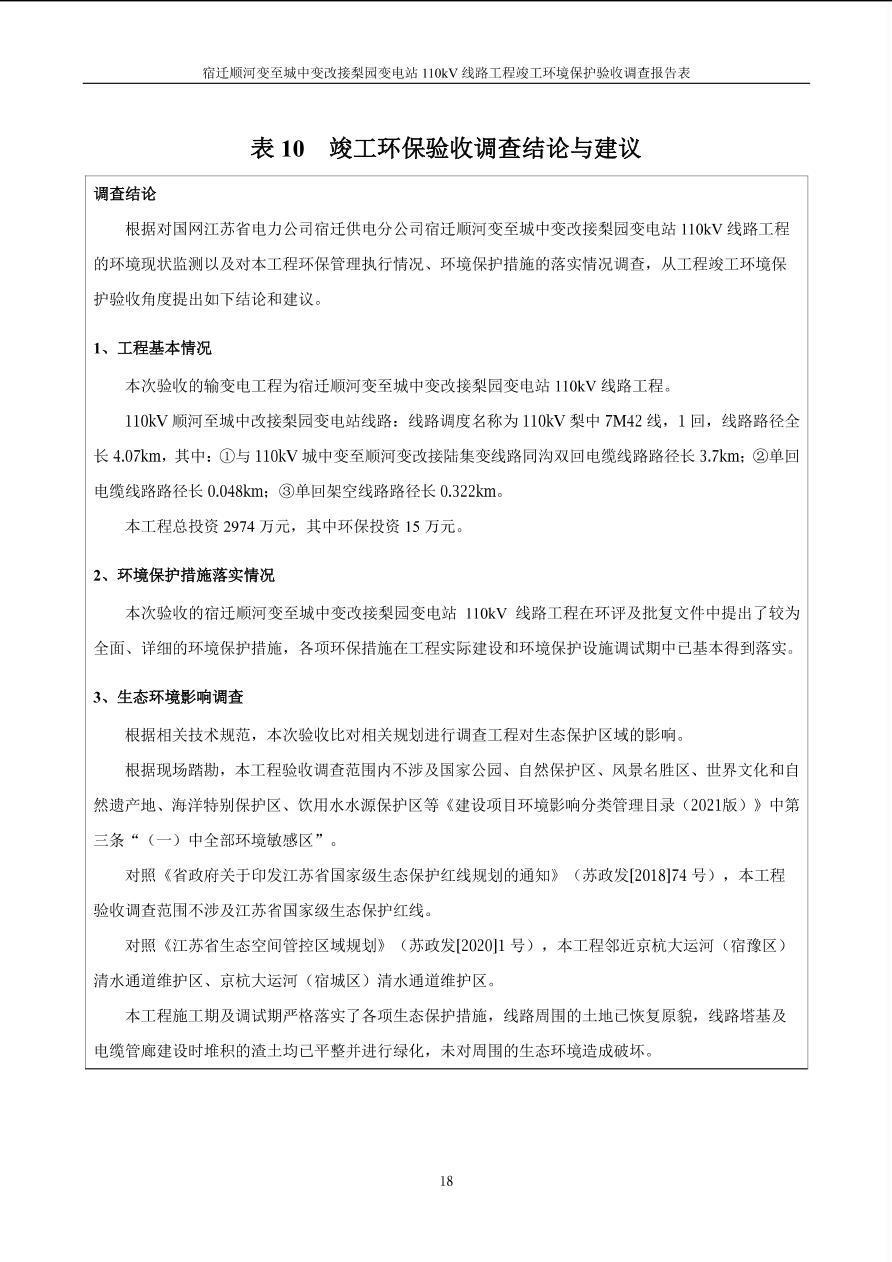 宿迁顺河变至城中变改接梨园变电站 110kV 线路工程竣工环境保护验收调查报告表

表 10　竣工环保验收调查结论与建议

调查结论

根据对国网江苏省电力公司宿迁供电分公司宿迁顺河变至城中变改接梨园变电站 110kV 线路工程的环境现状监测以及对本工程环保管理执行情况、环境保护措施的落实情况调查，从工程竣工环境保护验收角度提出如下结论和建议。

1、工程基本情况

本次验收的输变电工程为宿迁顺河变至城中变改接梨园变电站 110kV 线路工程。

110kV 顺河至城中改接梨园变电站线路：线路调度名称为 110kV 梨中 7M42 线，1 回，线路路径全长 4.07km，其中：①与 110kV 城中变至顺河变改接陆集变线路同沟双回电缆线路路径长 3.7km；②单回电缆线路路径长 0.048km；③单回架空线路路径长 0.322km。

本工程总投资 2974 万元，其中环保投资 15 万元。

2、环境保护措施落实情况

本次验收的宿迁顺河变至城中变改接梨园变电站 110kV 线路工程在环评及批复文件中提出了较为全面、详细的环境保护措施，各项环保措施在工程实际建设和环境保护设施调试期中已基本得到落实。

3、生态环境影响调查

根据相关技术规范，本次验收比对相关规划进行调查工程对生态保护区域的影响。

根据现场踏勘，本工程验收调查范围内不涉及国家公园、自然保护区、风景名胜区、世界文化和自然遗产地、海洋特别保护区、饮用水水源保护区等《建设项目环境影响分类管理目录（2021版）》中第三条“（一）中全部环境敏感区”。

对照《省政府关于印发江苏省国家级生态保护红线规划的通知》（苏政发[2018]74 号），本工程验收调查范围不涉及江苏省国家级生态保护红线。

对照《江苏省生态空间管控区域规划》（苏政发[2020]1 号），本工程邻近京杭大运河（宿豫区）清水通道维护区、京杭大运河（宿城区）清水通道维护区。

本工程施工期及调试期严格落实了各项生态保护措施，线路周围的土地已恢复原貌，线路塔基及电缆管廊建设时堆积的渣土均已平整并进行绿化，未对周围的生态环境造成破坏。

18